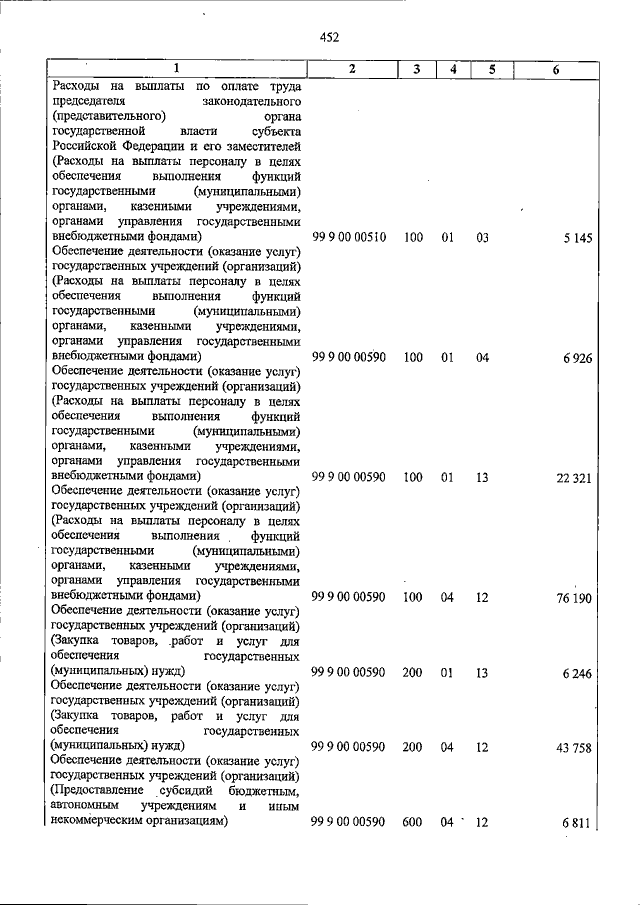 452

| 1 | 2 | 3 | 4 | 5 | 6 |
|---|---|---|---|---|---|
| Расходы на выплаты по оплате труда председателя законодательного (представительного) органа государственной власти субъекта Российской Федерации и его заместителей (Расходы на выплаты персоналу в целях обеспечения выполнения функций государственными (муниципальными) органами, казенными учреждениями, органами управления государственными внебюджетными фондами) | 99 9 00 00510 | 100 | 01 | 03 | 5 145 |
| Обеспечение деятельности (оказание услуг) государственных учреждений (организаций) (Расходы на выплаты персоналу в целях обеспечения выполнения функций государственными (муниципальными) органами, казенными учреждениями, органами управления государственными внебюджетными фондами) | 99 9 00 00590 | 100 | 01 | 04 | 6 926 |
| Обеспечение деятельности (оказание услуг) государственных учреждений (организаций) (Расходы на выплаты персоналу в целях обеспечения выполнения функций государственными (муниципальными) органами, казенными учреждениями, органами управления государственными внебюджетными фондами) | 99 9 00 00590 | 100 | 01 | 13 | 22 321 |
| Обеспечение деятельности (оказание услуг) государственных учреждений (организаций) (Расходы на выплаты персоналу в целях обеспечения выполнения функций государственными (муниципальными) органами, казенными учреждениями, органами управления государственными внебюджетными фондами) | 99 9 00 00590 | 100 | 04 | 12 | 76 190 |
| Обеспечение деятельности (оказание услуг) государственных учреждений (организаций) (Закупка товаров, работ и услуг для обеспечения государственных (муниципальных) нужд) | 99 9 00 00590 | 200 | 01 | 13 | 6 246 |
| Обеспечение деятельности (оказание услуг) государственных учреждений (организаций) (Закупка товаров, работ и услуг для обеспечения государственных (муниципальных) нужд) | 99 9 00 00590 | 200 | 04 | 12 | 43 758 |
| Обеспечение деятельности (оказание услуг) государственных учреждений (организаций) (Предоставление субсидий бюджетным, автономным учреждениям и иным некоммерческим организациям) | 99 9 00 00590 | 600 | 04 | 12 | 6 811 |